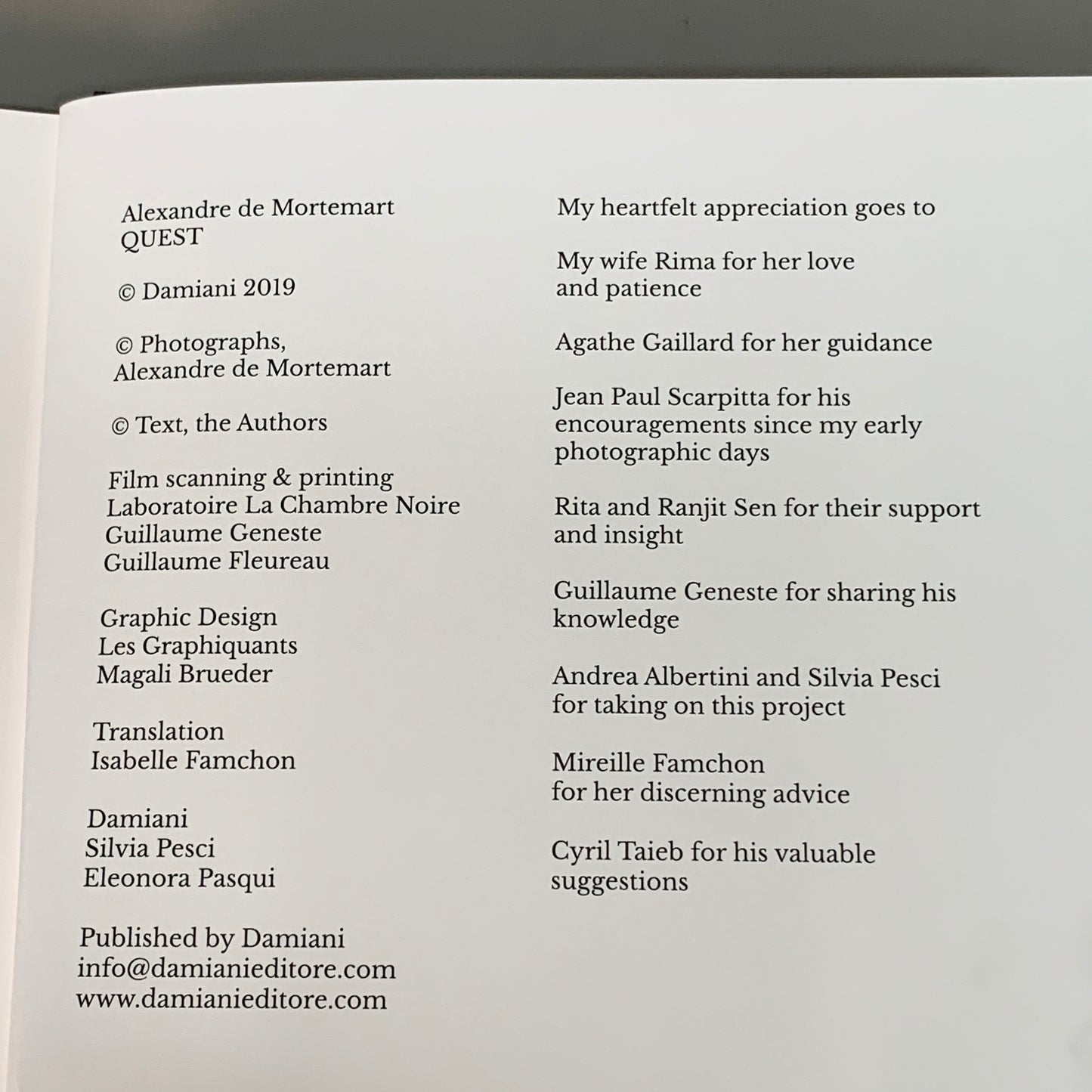 Alexandre de Mortemart
QUEST

© Damiani 2019

© Photographs,
Alexandre de Mortemart

© Text, the Authors

Film scanning & printing
Laboratoire La Chambre Noire
Guillaume Geneste
Guillaume Fleureau

Graphic Design
Les Graphiquants
Magali Brueder

Translation
Isabelle Famchon

Damiani
Silvia Pesci
Eleonora Pasqui

Published by Damiani
info@damianieditore.com
www.damianieditore.com

My heartfelt appreciation goes to

My wife Rima for her love
and patience

Agathe Gaillard for her guidance

Jean Paul Scarpitta for his encouragements since my early photographic days

Rita and Ranjit Sen for their support and insight

Guillaume Geneste for sharing his knowledge

Andrea Albertini and Silvia Pesci
for taking on this project

Mireille Famchon
for her discerning advice

Cyril Taieb for his valuable suggestions